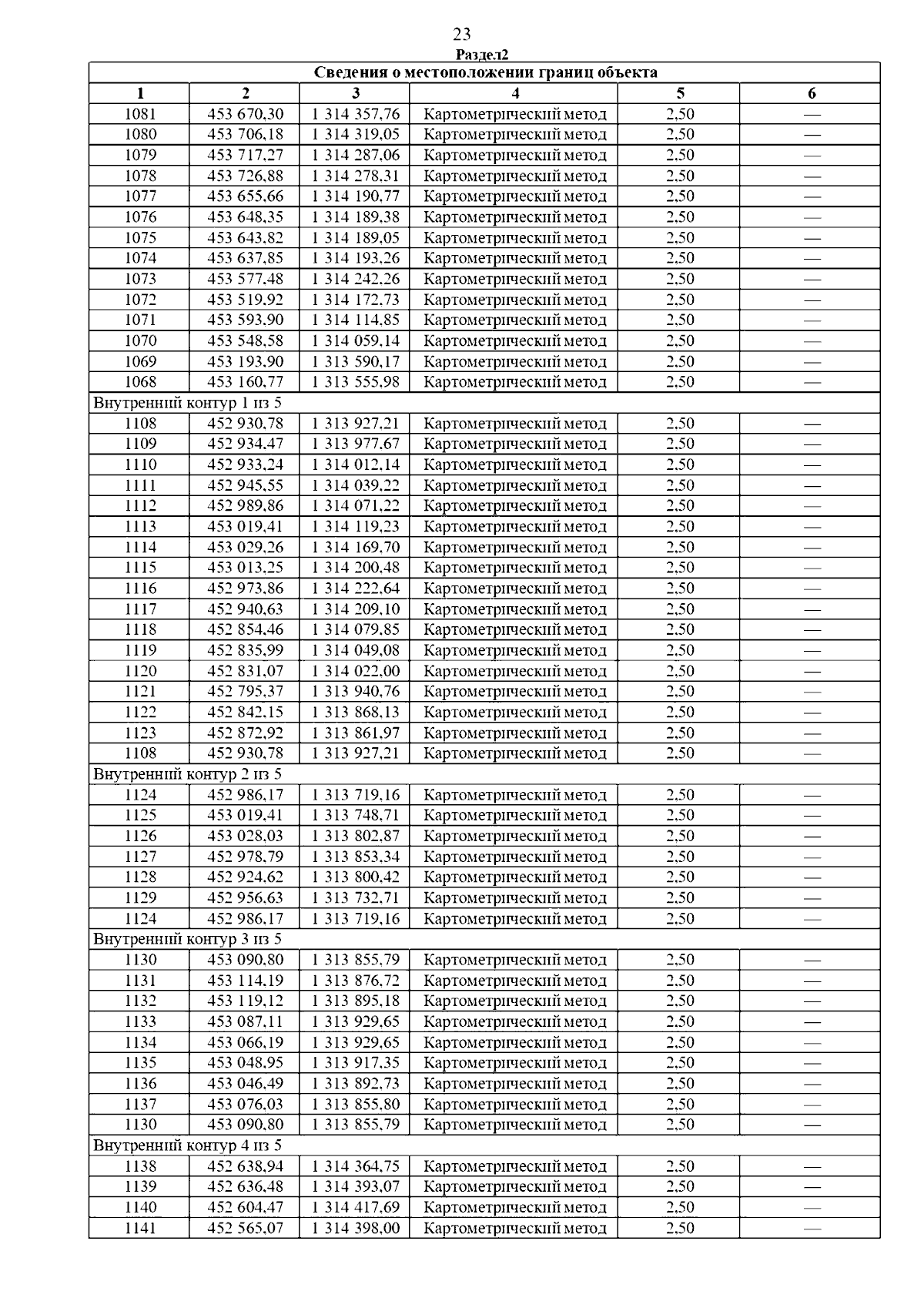 23

Раздел2

| Сведения о местоположении границ объекта | | | | | |
|---|---|---|---|---|---|
| 1 | 2 | 3 | 4 | 5 | 6 |
| 1081 | 453 670,30 | 1 314 357,76 | Картометрический метод | 2,50 | — |
| 1080 | 453 706,18 | 1 314 319,05 | Картометрический метод | 2,50 | — |
| 1079 | 453 717,27 | 1 314 287,06 | Картометрический метод | 2,50 | — |
| 1078 | 453 726,88 | 1 314 278,31 | Картометрический метод | 2,50 | — |
| 1077 | 453 655,66 | 1 314 190,77 | Картометрический метод | 2,50 | — |
| 1076 | 453 648,35 | 1 314 189,38 | Картометрический метод | 2,50 | — |
| 1075 | 453 643,82 | 1 314 189,05 | Картометрический метод | 2,50 | — |
| 1074 | 453 637,85 | 1 314 193,26 | Картометрический метод | 2,50 | — |
| 1073 | 453 577,48 | 1 314 242,26 | Картометрический метод | 2,50 | — |
| 1072 | 453 519,92 | 1 314 172,73 | Картометрический метод | 2,50 | — |
| 1071 | 453 593,90 | 1 314 114,85 | Картометрический метод | 2,50 | — |
| 1070 | 453 548,58 | 1 314 059,14 | Картометрический метод | 2,50 | — |
| 1069 | 453 193,90 | 1 313 590,17 | Картометрический метод | 2,50 | — |
| 1068 | 453 160,77 | 1 313 555,98 | Картометрический метод | 2,50 | — |
| Внутренний контур 1 из 5 | | | | | |
| 1108 | 452 930,78 | 1 313 927,21 | Картометрический метод | 2,50 | — |
| 1109 | 452 934,47 | 1 313 977,67 | Картометрический метод | 2,50 | — |
| 1110 | 452 933,24 | 1 314 012,14 | Картометрический метод | 2,50 | — |
| 1111 | 452 945,55 | 1 314 039,22 | Картометрический метод | 2,50 | — |
| 1112 | 452 989,86 | 1 314 071,22 | Картометрический метод | 2,50 | — |
| 1113 | 453 019,41 | 1 314 119,23 | Картометрический метод | 2,50 | — |
| 1114 | 453 029,26 | 1 314 169,70 | Картометрический метод | 2,50 | — |
| 1115 | 453 013,25 | 1 314 200,48 | Картометрический метод | 2,50 | — |
| 1116 | 452 973,86 | 1 314 222,64 | Картометрический метод | 2,50 | — |
| 1117 | 452 940,63 | 1 314 209,10 | Картометрический метод | 2,50 | — |
| 1118 | 452 854,46 | 1 314 079,85 | Картометрический метод | 2,50 | — |
| 1119 | 452 835,99 | 1 314 049,08 | Картометрический метод | 2,50 | — |
| 1120 | 452 831,07 | 1 314 022,00 | Картометрический метод | 2,50 | — |
| 1121 | 452 795,37 | 1 313 940,76 | Картометрический метод | 2,50 | — |
| 1122 | 452 842,15 | 1 313 868,13 | Картометрический метод | 2,50 | — |
| 1123 | 452 872,92 | 1 313 861,97 | Картометрический метод | 2,50 | — |
| 1108 | 452 930,78 | 1 313 927,21 | Картометрический метод | 2,50 | — |
| Внутренний контур 2 из 5 | | | | | |
| 1124 | 452 986,17 | 1 313 719,16 | Картометрический метод | 2,50 | — |
| 1125 | 453 019,41 | 1 313 748,71 | Картометрический метод | 2,50 | — |
| 1126 | 453 028,03 | 1 313 802,87 | Картометрический метод | 2,50 | — |
| 1127 | 452 978,79 | 1 313 853,34 | Картометрический метод | 2,50 | — |
| 1128 | 452 924,62 | 1 313 800,42 | Картометрический метод | 2,50 | — |
| 1129 | 452 956,63 | 1 313 732,71 | Картометрический метод | 2,50 | — |
| 1124 | 452 986,17 | 1 313 719,16 | Картометрический метод | 2,50 | — |
| Внутренний контур 3 из 5 | | | | | |
| 1130 | 453 090,80 | 1 313 855,79 | Картометрический метод | 2,50 | — |
| 1131 | 453 114,19 | 1 313 876,72 | Картометрический метод | 2,50 | — |
| 1132 | 453 119,12 | 1 313 895,18 | Картометрический метод | 2,50 | — |
| 1133 | 453 087,11 | 1 313 929,65 | Картометрический метод | 2,50 | — |
| 1134 | 453 066,19 | 1 313 929,65 | Картометрический метод | 2,50 | — |
| 1135 | 453 048,95 | 1 313 917,35 | Картометрический метод | 2,50 | — |
| 1136 | 453 046,49 | 1 313 892,73 | Картометрический метод | 2,50 | — |
| 1137 | 453 076,03 | 1 313 855,80 | Картометрический метод | 2,50 | — |
| 1130 | 453 090,80 | 1 313 855,79 | Картометрический метод | 2,50 | — |
| Внутренний контур 4 из 5 | | | | | |
| 1138 | 452 638,94 | 1 314 364,75 | Картометрический метод | 2,50 | — |
| 1139 | 452 636,48 | 1 314 393,07 | Картометрический метод | 2,50 | — |
| 1140 | 452 604,47 | 1 314 417,69 | Картометрический метод | 2,50 | — |
| 1141 | 452 565,07 | 1 314 398,00 | Картометрический метод | 2,50 | — |